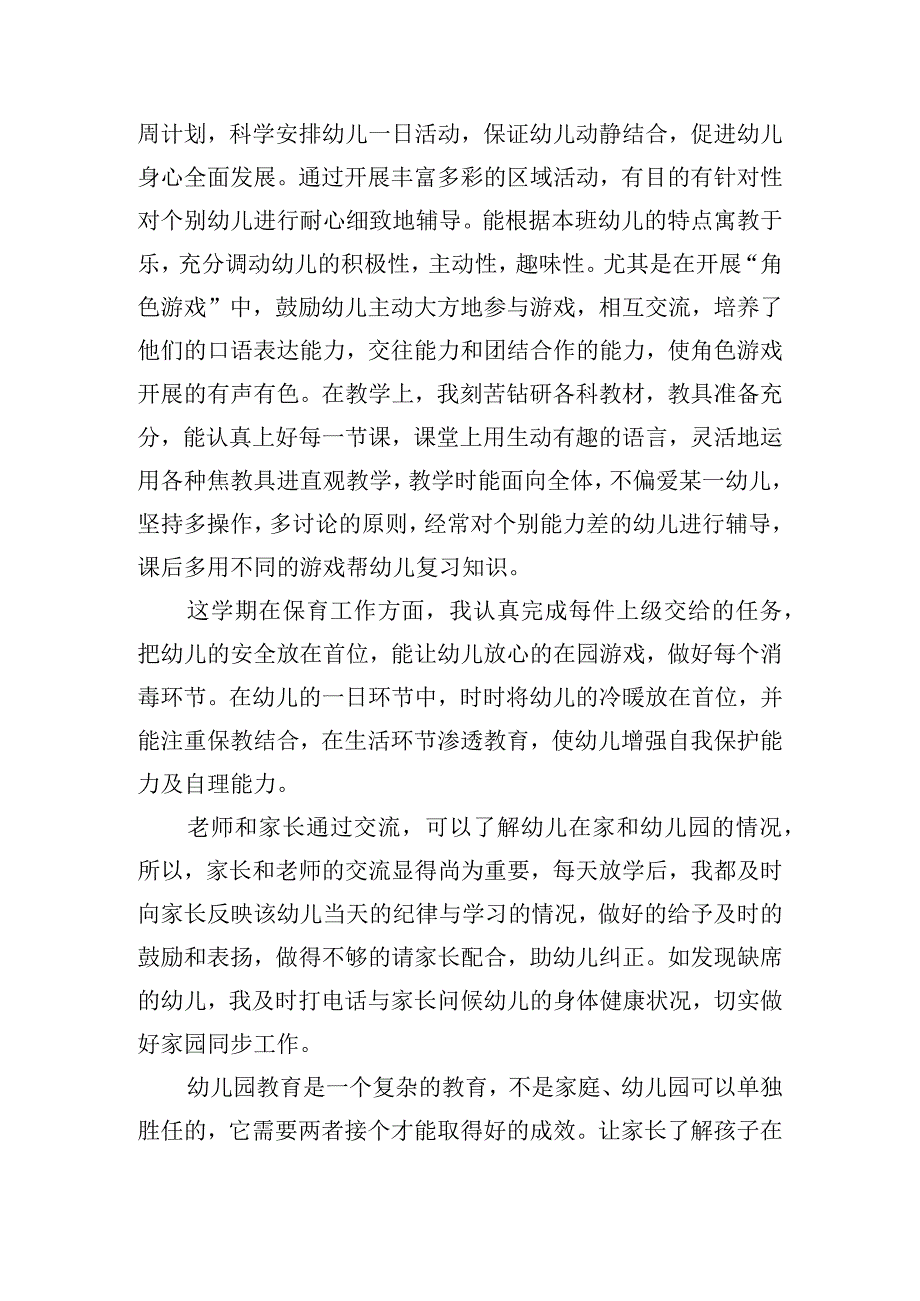 周计划，科学安排幼儿一日活动，保证幼儿动静结合，促进幼儿身心全面发展。通过开展丰富多彩的区域活动，有目的有针对性对个别幼儿进行耐心细致地辅导。能根据本班幼儿的特点寓教于乐，充分调动幼儿的积极性，主动性，趣味性。尤其是在开展“角色游戏”中，鼓励幼儿主动大方地参与游戏，相互交流，培养了他们的口语表达能力，交往能力和团结合作的能力，使角色游戏开展的有声有色。在教学上，我刻苦钻研各科教材，教具准备充分，能认真上好每一节课，课堂上用生动有趣的语言，灵活地运用各种焦教具进直观教学，教学时能面向全体，不偏爱某一幼儿，坚持多操作，多讨论的原则，经常对个别能力差的幼儿进行辅导，课后多用不同的游戏帮幼儿复习知识。

这学期在保育工作方面，我认真完成每件上级交给的任务，把幼儿的安全放在首位，能让幼儿放心的在园游戏，做好每个消毒环节。在幼儿的一日环节中，时时将幼儿的冷暖放在首位，并能注重保教结合，在生活环节渗透教育，使幼儿增强自我保护能力及自理能力。

老师和家长通过交流，可以了解幼儿在家和幼儿园的情况，所以，家长和老师的交流显得尚为重要，每天放学后，我都及时向家长反映该幼儿当天的纪律与学习的情况，做好的给予及时的鼓励和表扬，做得不够的请家长配合，助幼儿纠正。如发现缺席的幼儿，我及时打电话与家长问候幼儿的身体健康状况，切实做好家园同步工作。

幼儿园教育是一个复杂的教育，不是家庭、幼儿园可以单独胜任的，它需要两者接个才能取得好的成效。让家长了解孩子在